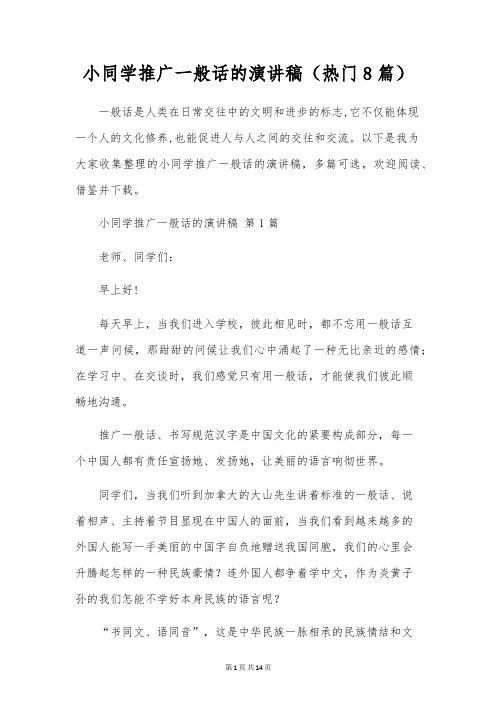 小同学推广一般话的演讲稿（热门8篇）

一般话是人类在日常交往中的文明和进步的标志,它不仅能体现一个人的文化修养,也能促进人与人之间的交往和交流。以下是我为大家收集整理的小同学推广一般话的演讲稿，多篇可选，欢迎阅读、借鉴并下载。

小同学推广一般话的演讲稿 第1篇

老师、同学们：

早上好！

每天早上，当我们进入学校，彼此相见时，都不忘用一般话互道一声问候，那甜甜的问候让我们心中涌起了一种无比亲近的感情；在学习中、在交谈时，我们感觉只有用一般话，才能使我们彼此顺畅地沟通。

推广一般话、书写规范汉字是中国文化的紧要构成部分，每一个中国人都有责任宣扬她、发扬她，让美丽的语言响彻世界。

同学们，当我们听到加拿大的大山先生讲着标准的一般话、说着相声、主持着节目显现在中国人的面前，当我们看到越来越多的外国人能写一手美丽的中国字自负地赠送我国同胞，我们的心里会升腾起怎样的一种民族豪情？连外国人都争着学中文，作为炎黄子孙的我们怎能不学好本身民族的语言呢？

“书同文、语同音”，这是中华民族一脉相承的民族情结和文

第1页共14页